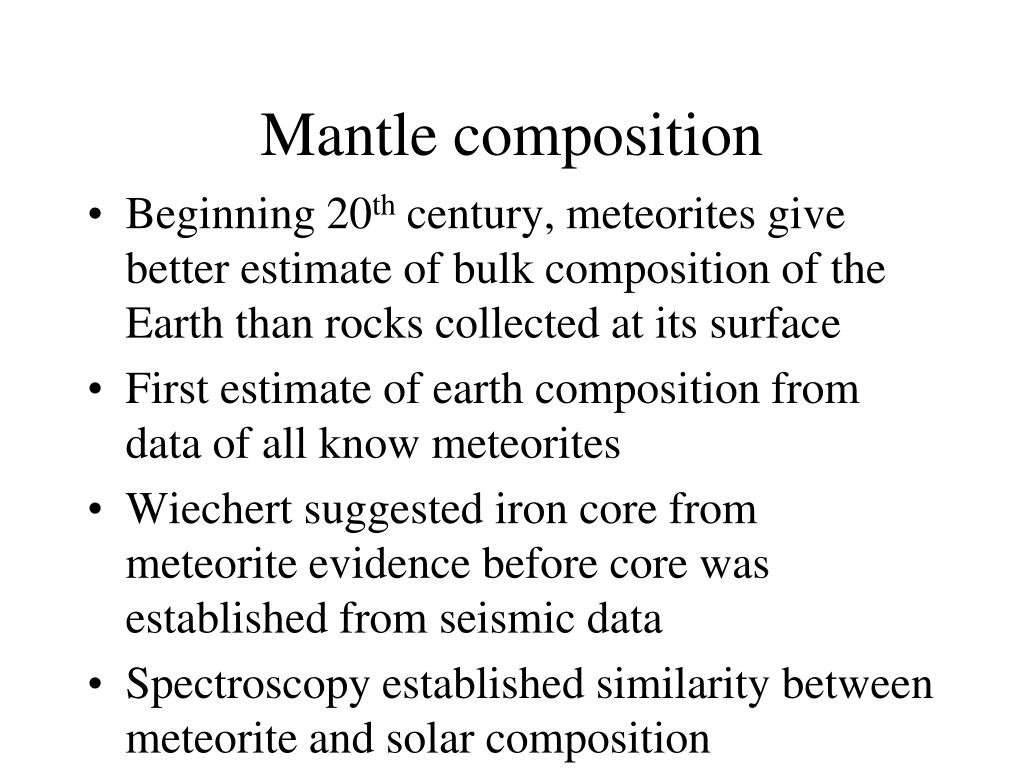 Mantle composition

• Beginning 20$^{th}$ century, meteorites give better estimate of bulk composition of the Earth than rocks collected at its surface
• First estimate of earth composition from data of all know meteorites
• Wiechert suggested iron core from meteorite evidence before core was established from seismic data
• Spectroscopy established similarity between meteorite and solar composition